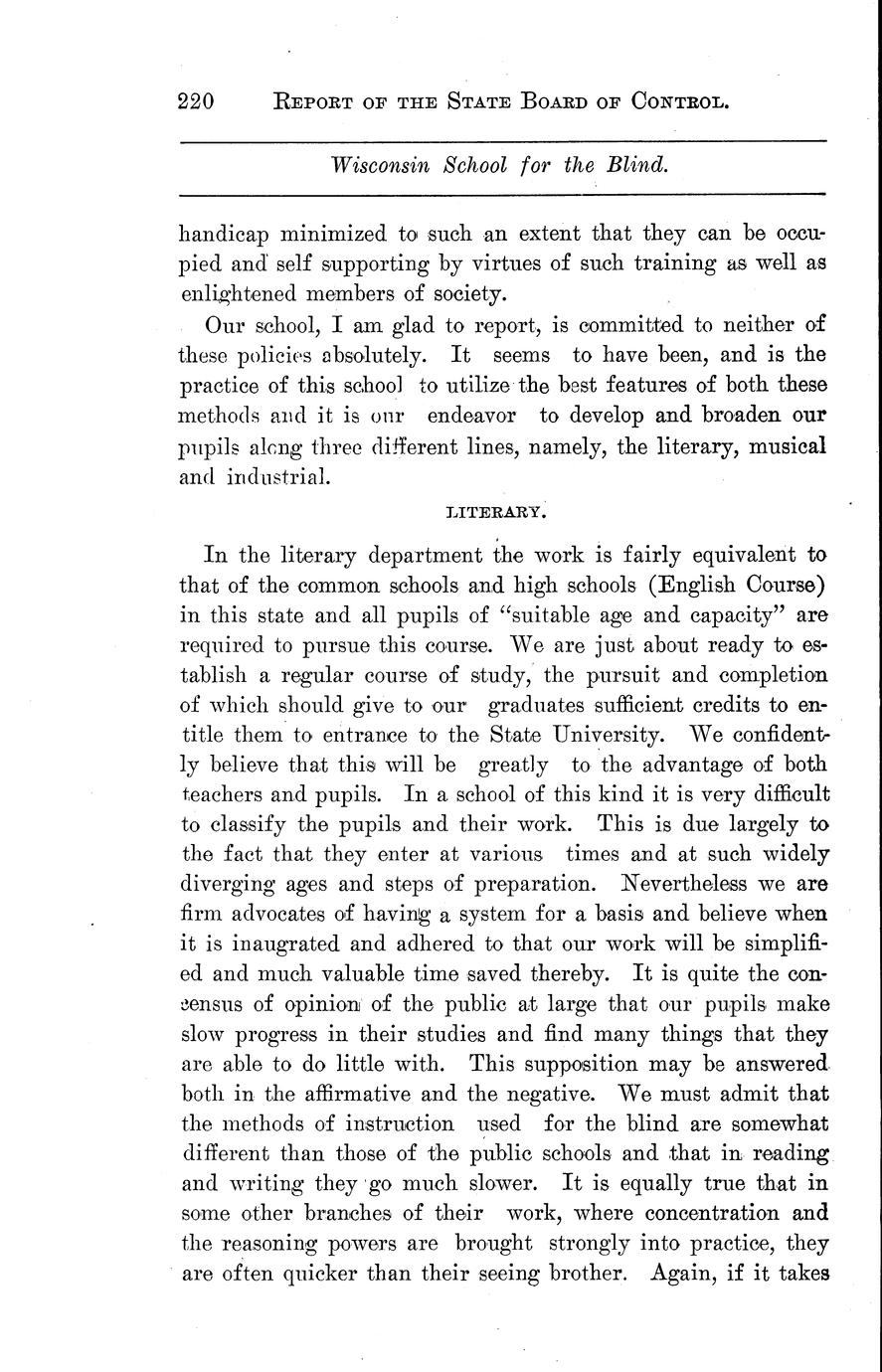 220 REPORT OF THE STATE BOARD OF CONTROL.

Wisconsin School for the Blind.

handicap minimized to such an extent that they can be occupied and self supporting by virtues of such training as well as enlightened members of society.

Our school, I am glad to report, is committed to neither of these policies absolutely. It seems to have been, and is the practice of this school to utilize the best features of both these methods and it is our endeavor to develop and broaden our pupils along three different lines, namely, the literary, musical and industrial.

LITERARY.

In the literary department the work is fairly equivalent to that of the common schools and high schools (English Course) in this state and all pupils of "suitable age and capacity" are required to pursue this course. We are just about ready to establish a regular course of study, the pursuit and completion of which should give to our graduates sufficient credits to entitle them to entrance to the State University. We confidently believe that this will be greatly to the advantage of both teachers and pupils. In a school of this kind it is very difficult to classify the pupils and their work. This is due largely to the fact that they enter at various times and at such widely diverging ages and steps of preparation. Nevertheless we are firm advocates of having a system for a basis and believe when it is inaugrated and adhered to that our work will be simplified and much valuable time saved thereby. It is quite the consensus of opinion of the public at large that our pupils make slow progress in their studies and find many things that they are able to do little with. This supposition may be answered both in the affirmative and the negative. We must admit that the methods of instruction used for the blind are somewhat different than those of the public schools and that in reading and writing they go much slower. It is equally true that in some other branches of their work, where concentration and the reasoning powers are brought strongly into practice, they are often quicker than their seeing brother. Again, if it takes